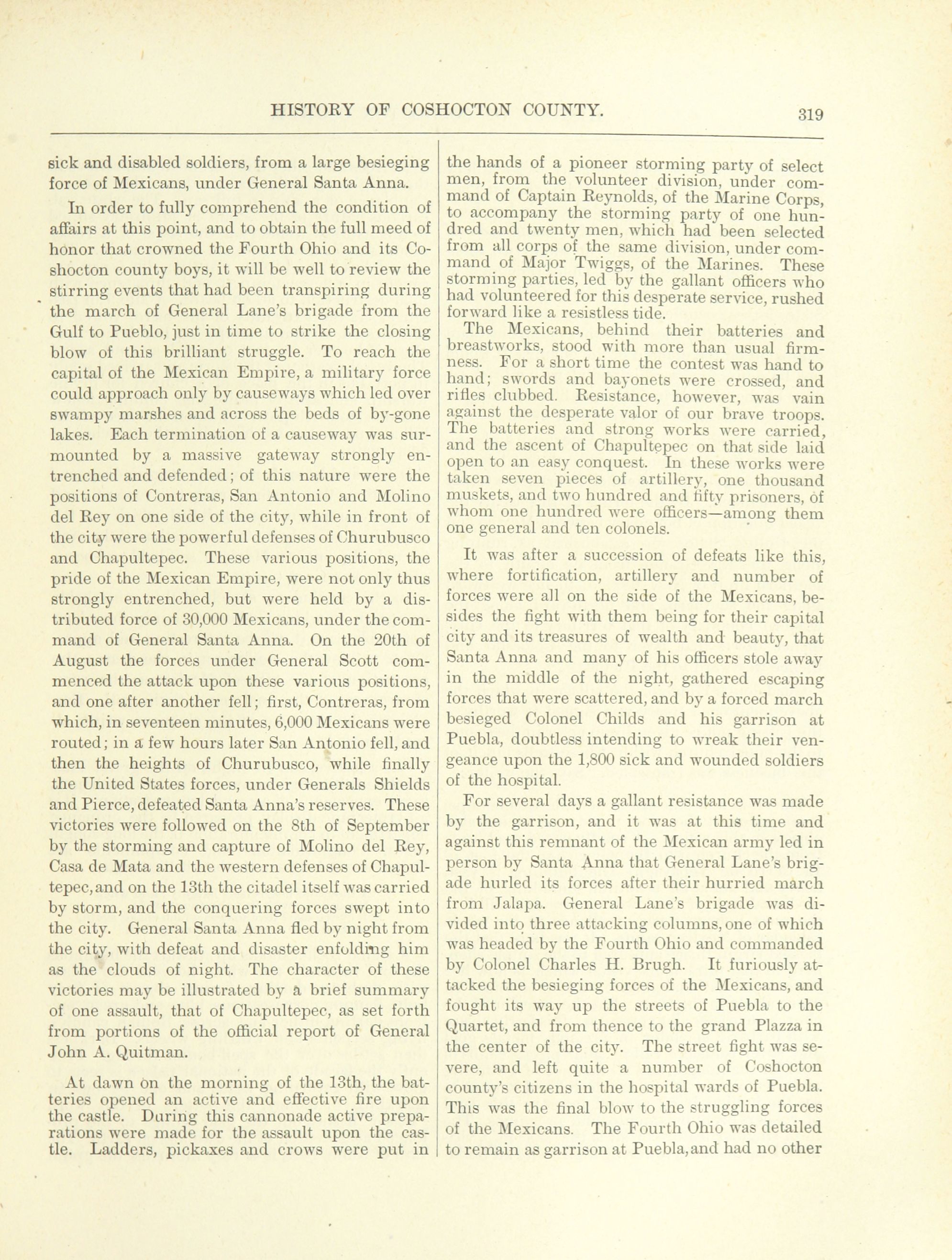 HISTORY OF COSHOCTON COUNTY. 319

sick and disabled soldiers, from a large besieging force of Mexicans, under General Santa Anna.

In order to fully comprehend the condition of affairs at this point, and to obtain the full meed of honor that crowned the Fourth Ohio and its Coshocton county boys, it will be well to review the stirring events that had been transpiring during the march of General Lane's brigade from the Gulf to Pueblo, just in time to strike the closing blow of this brilliant struggle. To reach the capital of the Mexican Empire, a military force could approach only by causeways which led over swampy marshes and across the beds of by-gone lakes. Each termination of a causeway was surmounted by a massive gateway strongly entrenched and defended; of this nature were the positions of Contreras, San Antonio and Molino del Rey on one side of the city, while in front of the city were the powerful defenses of Churubusco and Chapultepec. These various positions, the pride of the Mexican Empire, were not only thus strongly entrenched, but were held by a distributed force of 30,000 Mexicans, under the command of General Santa Anna. On the 20th of August the forces under General Scott commenced the attack upon these various positions, and one after another fell; first, Contreras, from which, in seventeen minutes, 6,000 Mexicans were routed; in a few hours later San Antonio fell, and then the heights of Churubusco, while finally the United States forces, under Generals Shields and Pierce, defeated Santa Anna's reserves. These victories were followed on the 8th of September by the storming and capture of Molino del Rey, Casa de Mata and the western defenses of Chapultepec, and on the 13th the citadel itself was carried by storm, and the conquering forces swept into the city. General Santa Anna fled by night from the city, with defeat and disaster enfolding him as the clouds of night. The character of these victories may be illustrated by a brief summary of one assault, that of Chapultepec, as set forth from portions of the official report of General John A. Quitman.

At dawn on the morning of the 13th, the batteries opened an active and effective fire upon the castle. During this cannonade active preparations were made for the assault upon the castle. Ladders, pickaxes and crows were put in the hands of a pioneer storming party of select men, from the volunteer division, under command of Captain Reynolds, of the Marine Corps, to accompany the storming party of one hundred and twenty men, which had been selected from all corps of the same division, under command of Major Twiggs, of the Marines. These storming parties, led by the gallant officers who had volunteered for this desperate service, rushed forward like a resistless tide.

The Mexicans, behind their batteries and breastworks, stood with more than usual firmness. For a short time the contest was hand to hand; swords and bayonets were crossed, and rifles clubbed. Resistance, however, was vain against the desperate valor of our brave troops. The batteries and strong works were carried, and the ascent of Chapultepec on that side laid open to an easy conquest. In these works were taken seven pieces of artillery, one thousand muskets, and two hundred and fifty prisoners, of whom one hundred were officers—among them one general and ten colonels.

It was after a succession of defeats like this, where fortification, artillery and number of forces were all on the side of the Mexicans, besides the fight with them being for their capital city and its treasures of wealth and beauty, that Santa Anna and many of his officers stole away in the middle of the night, gathered escaping forces that were scattered, and by a forced march besieged Colonel Childs and his garrison at Puebla, doubtless intending to wreak their vengeance upon the 1,800 sick and wounded soldiers of the hospital.

For several days a gallant resistance was made by the garrison, and it was at this time and against this remnant of the Mexican army led in person by Santa Anna that General Lane's brigade hurled its forces after their hurried march from Jalapa. General Lane's brigade was divided into three attacking columns, one of which was headed by the Fourth Ohio and commanded by Colonel Charles H. Brugh. It furiously attacked the besieging forces of the Mexicans, and fought its way up the streets of Puebla to the Quartet, and from thence to the grand Plazza in the center of the city. The street fight was severe, and left quite a number of Coshocton county's citizens in the hospital wards of Puebla. This was the final blow to the struggling forces of the Mexicans. The Fourth Ohio was detailed to remain as garrison at Puebla, and had no other